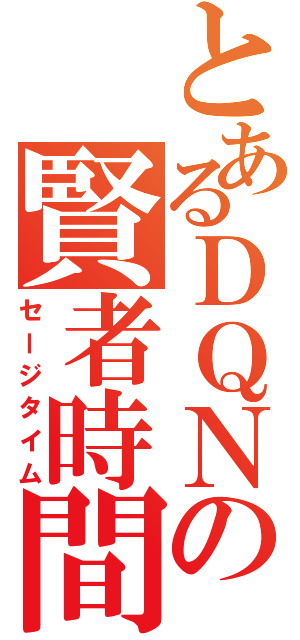 とあるＤＱＮの
賢者時間
セージタイム